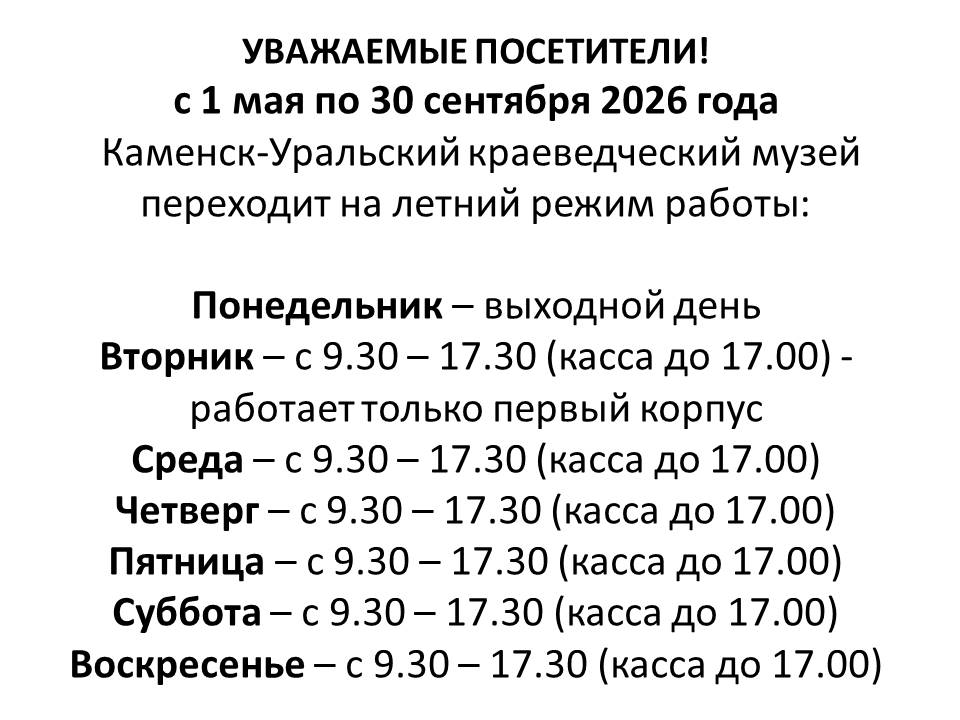 УВАЖАЕМЫЕ ПОСЕТИТЕЛИ!
с 1 мая по 30 сентября 2026 года
Каменск-Уральский краеведческий музей переходит на летний режим работы:

Понедельник – выходной день
Вторник – с 9.30 – 17.30 (касса до 17.00) - работает только первый корпус
Среда – с 9.30 – 17.30 (касса до 17.00)
Четверг – с 9.30 – 17.30 (касса до 17.00)
Пятница – с 9.30 – 17.30 (касса до 17.00)
Суббота – с 9.30 – 17.30 (касса до 17.00)
Воскресенье – с 9.30 – 17.30 (касса до 17.00)